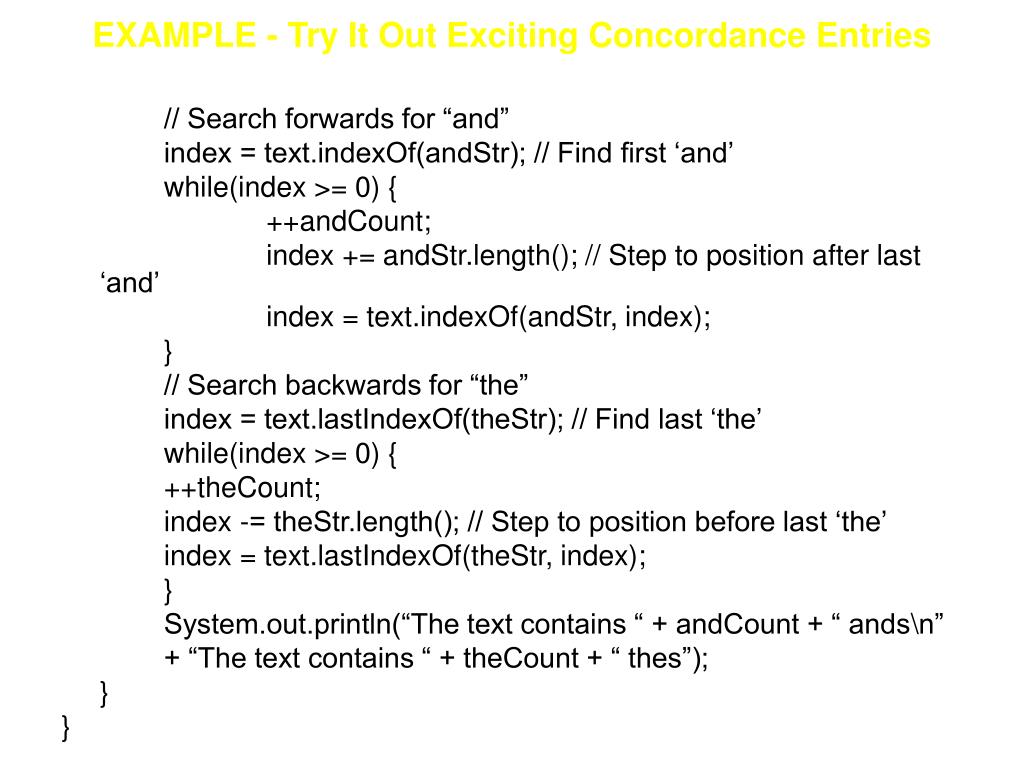 EXAMPLE - Try It Out Exciting Concordance Entries

// Search forwards for “and”
index = text.indexOf(andStr); // Find first ‘and’
while(index >= 0) {
++andCount;
index += andStr.length(); // Step to position after last ‘and’
index = text.indexOf(andStr, index);
}
// Search backwards for “the”
index = text.lastIndexOf(theStr); // Find last ‘the’
while(index >= 0) {
++theCount;
index -= theStr.length(); // Step to position before last ‘the’
index = text.lastIndexOf(theStr, index);
}
System.out.println(“The text contains “ + andCount + “ ands\n”
+ “The text contains “ + theCount + “ thes”);
}
}